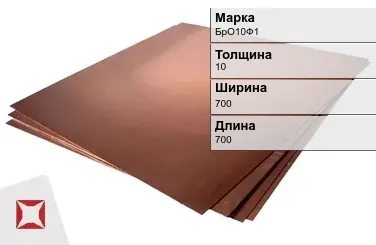 Марка
БрО10Ф1

Толщина
10

Ширина
700

Длина
700